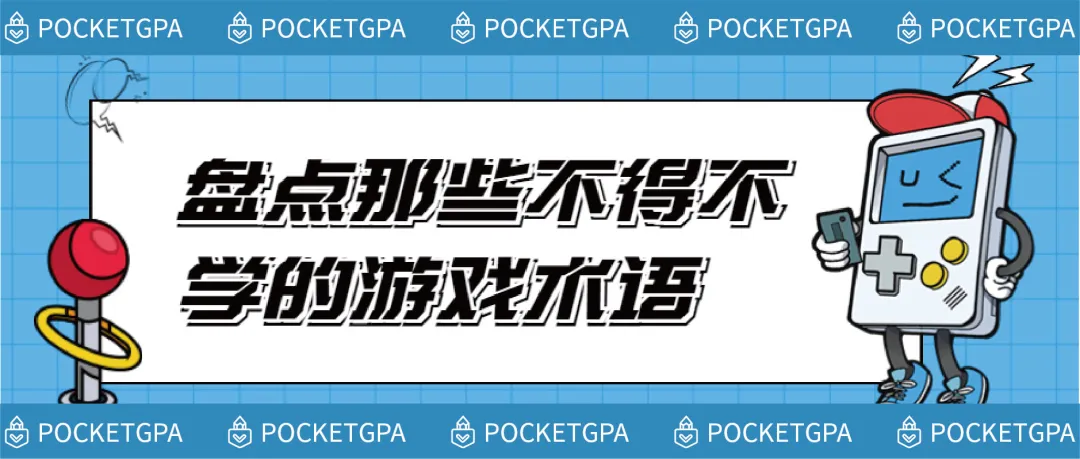 POCKETGPA POCKETGPA POCKETGPA POCKETGPA POCKETGPA

盘点那些不得不学的游戏术语

POCKETGPA POCKETGPA POCKETGPA POCKETGPA POCKETGPA